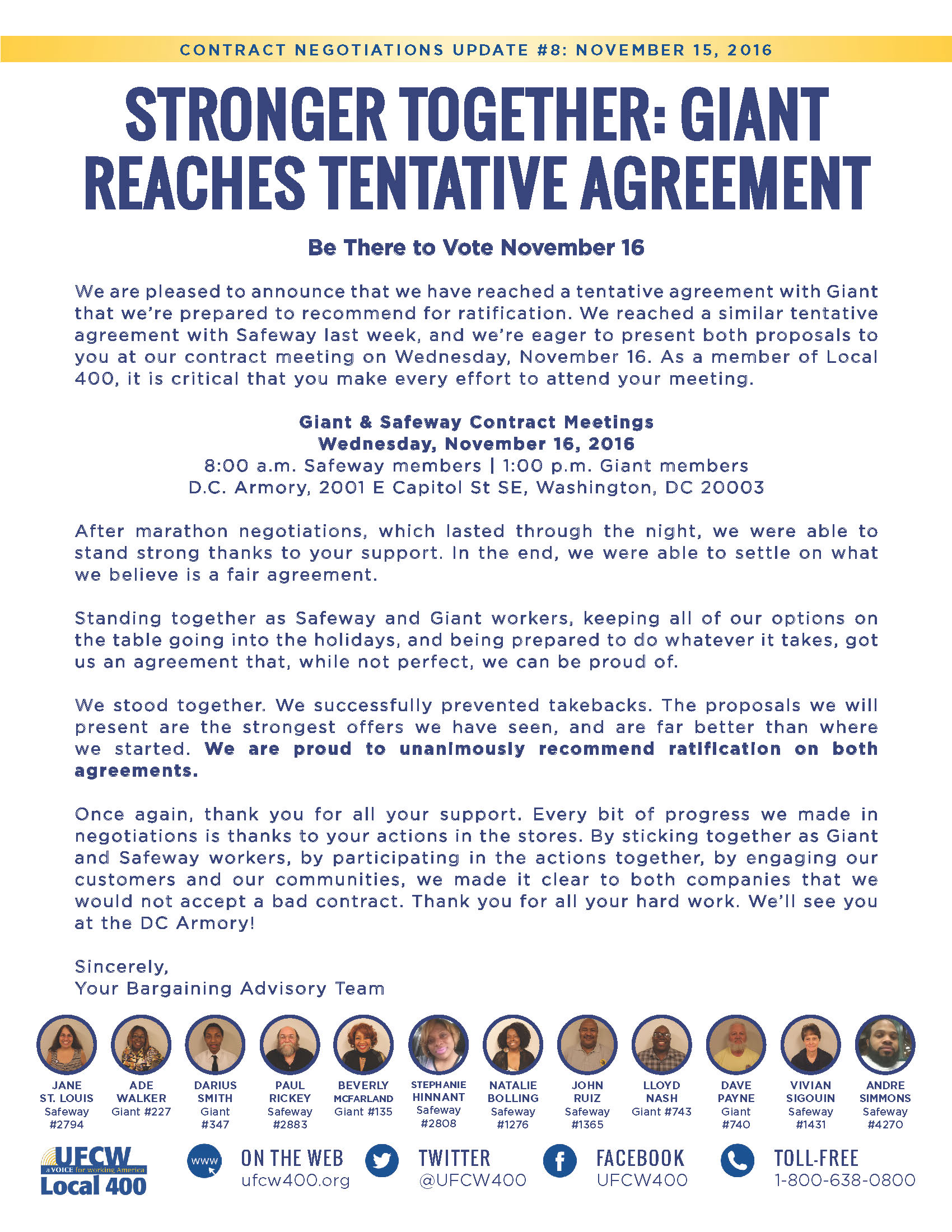 CONTRACT NEGOTIATIONS UPDATE #8: NOVEMBER 15, 2016

STRONGER TOGETHER: GIANT REACHES TENTATIVE AGREEMENT

Be There to Vote November 16

We are pleased to announce that we have reached a tentative agreement with Giant that we're prepared to recommend for ratification. We reached a similar tentative agreement with Safeway last week, and we're eager to present both proposals to you at our contract meeting on Wednesday, November 16. As a member of Local 400, it is critical that you make every effort to attend your meeting.

Giant & Safeway Contract Meetings
Wednesday, November 16, 2016
8:00 a.m. Safeway members | 1:00 p.m. Giant members
D.C. Armory, 2001 E Capitol St SE, Washington, DC 20003

After marathon negotiations, which lasted through the night, we were able to stand strong thanks to your support. In the end, we were able to settle on what we believe is a fair agreement.

Standing together as Safeway and Giant workers, keeping all of our options on the table going into the holidays, and being prepared to do whatever it takes, got us an agreement that, while not perfect, we can be proud of.

We stood together. We successfully prevented takebacks. The proposals we will present are the strongest offers we have seen, and are far better than where we started. We are proud to unanimously recommend ratification on both agreements.

Once again, thank you for all your support. Every bit of progress we made in negotiations is thanks to your actions in the stores. By sticking together as Giant and Safeway workers, by participating in the actions together, by engaging our customers and our communities, we made it clear to both companies that we would not accept a bad contract. Thank you for all your hard work. We'll see you at the DC Armory!

Sincerely,
Your Bargaining Advisory Team

JANE ST. LOUIS Safeway #2794
ADE WALKER Giant #227
DARIUS SMITH Giant #347
PAUL RICKEY Safeway #2883
BEVERLY MCFARLAND Giant #135
STEPHANIE HINNANT Safeway #2808
NATALIE BOLLING Safeway #1276
JOHN RUIZ Safeway #1365
LLOYD NASH Giant #743
DAVE PAYNE Giant #740
VIVIAN SIGOUIN Safeway #1431
ANDRE SIMMONS Safeway #4270

UFCW a VOICE for working America Local 400
www ON THE WEB ufcw400.org
TWITTER @UFCW400
FACEBOOK UFCW400
TOLL-FREE 1-800-638-0800